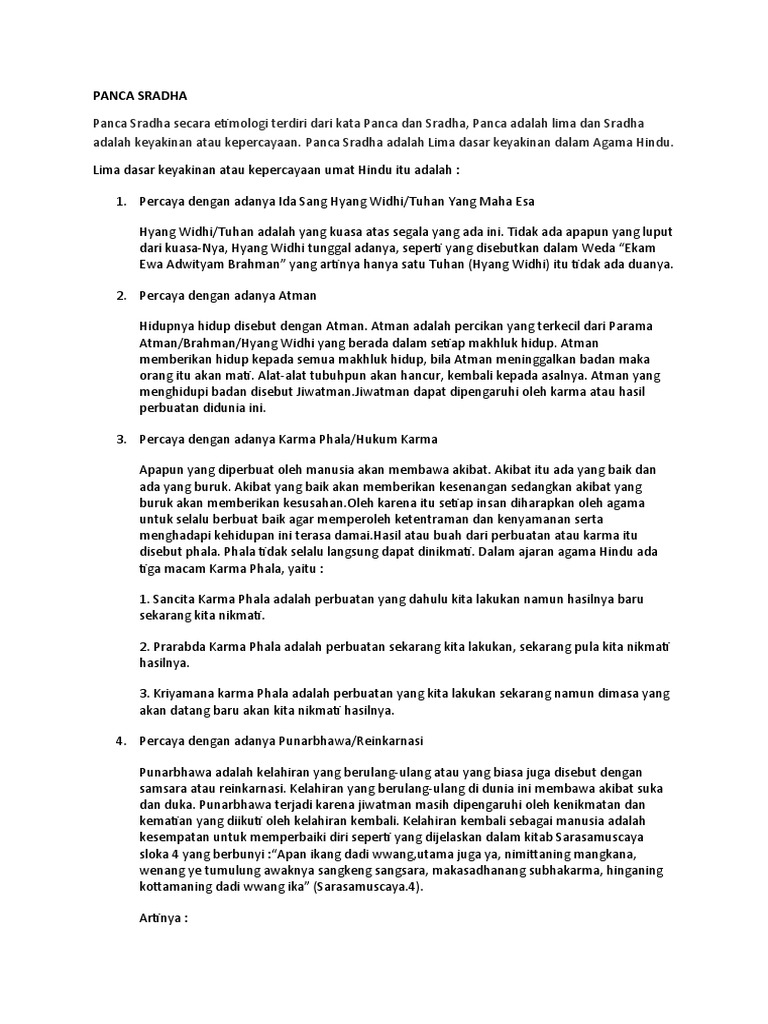 PANCA SRADHA

Panca Sradha secara etimologi terdiri dari kata Panca dan Sradha, Panca adalah lima dan Sradha adalah keyakinan atau kepercayaan. Panca Sradha adalah Lima dasar keyakinan dalam Agama Hindu.

Lima dasar keyakinan atau kepercayaan umat Hindu itu adalah :

1. Percaya dengan adanya Ida Sang Hyang Widhi/Tuhan Yang Maha Esa

Hyang Widhi/Tuhan adalah yang kuasa atas segala yang ada ini. Tidak ada apapun yang luput dari kuasa-Nya, Hyang Widhi tunggal adanya, seperti yang disebutkan dalam Weda "Ekam Ewa Adwityam Brahman" yang artinya hanya satu Tuhan (Hyang Widhi) itu tidak ada duanya.

2. Percaya dengan adanya Atman

Hidupnya hidup disebut dengan Atman. Atman adalah percikan yang terkecil dari Parama Atman/Brahman/Hyang Widhi yang berada dalam setiap makhluk hidup. Atman memberikan hidup kepada semua makhluk hidup, bila Atman meninggalkan badan maka orang itu akan mati. Alat-alat tubuhpun akan hancur, kembali kepada asalnya. Atman yang menghidupi badan disebut Jiwatman.Jiwatman dapat dipengaruhi oleh karma atau hasil perbuatan didunia ini.

3. Percaya dengan adanya Karma Phala/Hukum Karma

Apapun yang diperbuat oleh manusia akan membawa akibat. Akibat itu ada yang baik dan ada yang buruk. Akibat yang baik akan memberikan kesenangan sedangkan akibat yang buruk akan memberikan kesusahan.Oleh karena itu setiap insan diharapkan oleh agama untuk selalu berbuat baik agar memperoleh ketentraman dan kenyamanan serta menghadapi kehidupan ini terasa damai.Hasil atau buah dari perbuatan atau karma itu disebut phala. Phala tidak selalu langsung dapat dinikmati. Dalam ajaran agama Hindu ada tiga macam Karma Phala, yaitu :

1. Sancita Karma Phala adalah perbuatan yang dahulu kita lakukan namun hasilnya baru sekarang kita nikmati.

2. Prarabda Karma Phala adalah perbuatan sekarang kita lakukan, sekarang pula kita nikmati hasilnya.

3. Kriyamana karma Phala adalah perbuatan yang kita lakukan sekarang namun dimasa yang akan datang baru akan kita nikmati hasilnya.

4. Percaya dengan adanya Punarbhawa/Reinkarnasi

Punarbhawa adalah kelahiran yang berulang-ulang atau yang biasa juga disebut dengan samsara atau reinkarnasi. Kelahiran yang berulang-ulang di dunia ini membawa akibat suka dan duka. Punarbhawa terjadi karena jiwatman masih dipengaruhi oleh kenikmatan dan kematian yang diikuti oleh kelahiran kembali. Kelahiran kembali sebagai manusia adalah kesempatan untuk memperbaiki diri seperti yang dijelaskan dalam kitab Sarasamuscaya sloka 4 yang berbunyi :"Apan ikang dadi wwang,utama juga ya, nimittaning mangkana, wenang ye tumulung awaknya sangkeng sangsara, makasadhanang subhakarma, hinganing kottamaning dadi wwang ika" (Sarasamuscaya.4).

Artinya :